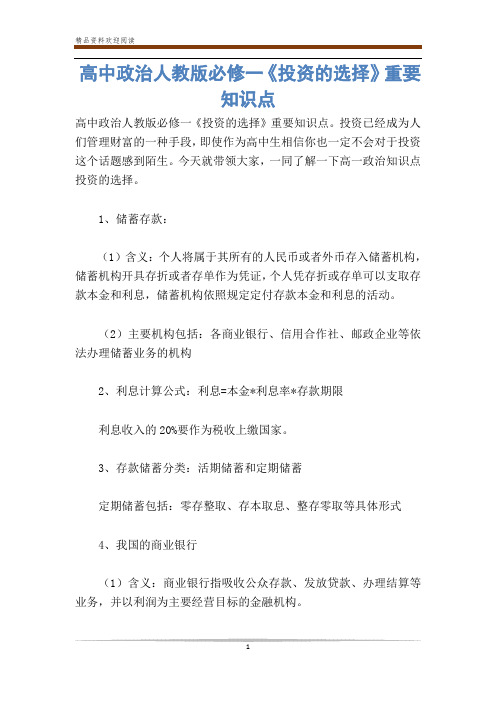 精品资料欢迎阅读

高中政治人教版必修一《投资的选择》重要知识点

高中政治人教版必修一《投资的选择》重要知识点。投资已经成为人们管理财富的一种手段，即使作为高中生相信你也一定不会对于投资这个话题感到陌生。今天就带领大家，一同了解一下高一政治知识点投资的选择。

1、储蓄存款：

（1）含义：个人将属于其所有的人民币或者外币存入储蓄机构，储蓄机构开具存折或者存单作为凭证，个人凭存折或存单可以支取存款本金和利息，储蓄机构依照规定定付存款本金和利息的活动。

（2）主要机构包括：各商业银行、信用合作社、邮政企业等依法办理储蓄业务的机构

2、利息计算公式：利息=本金*利息率*存款期限

利息收入的20%要作为税收上缴国家。

3、存款储蓄分类：活期储蓄和定期储蓄

定期储蓄包括：零存整取、存本取息、整存零取等具体形式

4、我国的商业银行

（1）含义：商业银行指吸收公众存款、发放贷款、办理结算等业务，并以利润为主要经营目标的金融机构。

1